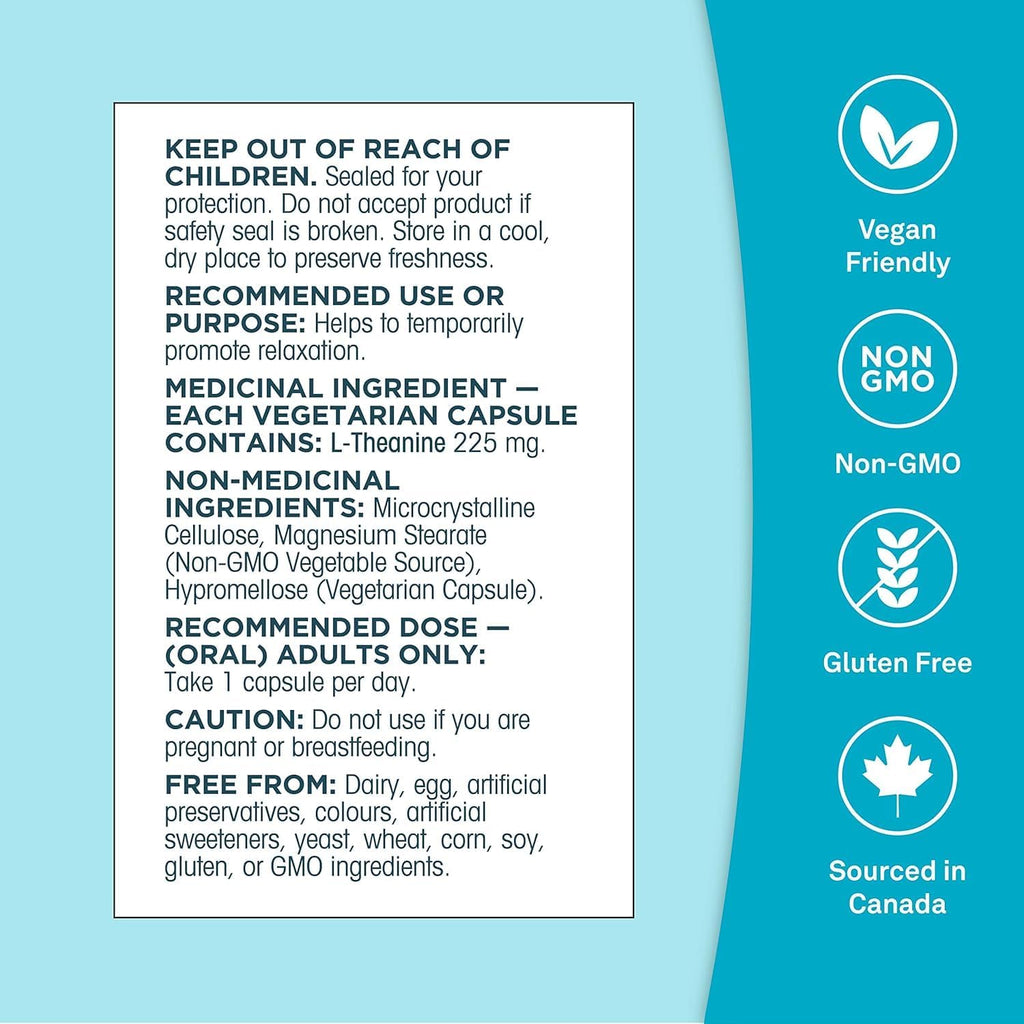 KEEP OUT OF REACH OF CHILDREN. Sealed for your protection. Do not accept product if safety seal is broken. Store in a cool, dry place to preserve freshness.

RECOMMENDED USE OR PURPOSE: Helps to temporarily promote relaxation.

MEDICINAL INGREDIENT — EACH VEGETARIAN CAPSULE CONTAINS: L-Theanine 225 mg.

NON-MEDICINAL INGREDIENTS: Microcrystalline Cellulose, Magnesium Stearate (Non-GMO Vegetable Source), Hypromellose (Vegetarian Capsule).

RECOMMENDED DOSE — (ORAL) ADULTS ONLY: Take 1 capsule per day.

CAUTION: Do not use if you are pregnant or breastfeeding.

FREE FROM: Dairy, egg, artificial preservatives, colours, artificial sweeteners, yeast, wheat, corn, soy, gluten, or GMO ingredients.

Vegan Friendly

NON GMO

Non-GMO

Gluten Free

Sourced in Canada